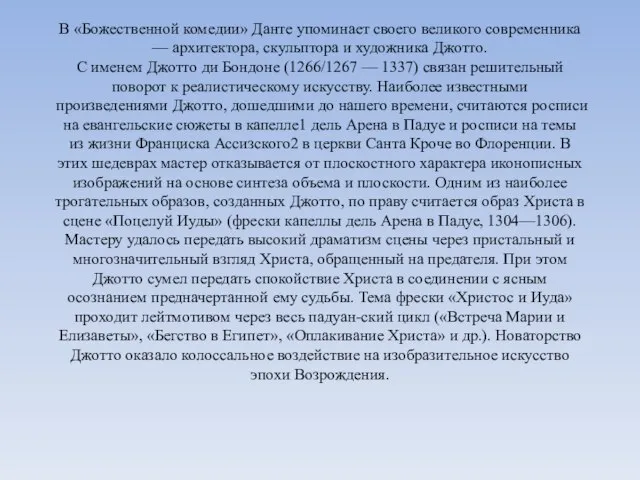 В «Божественной комедии» Данте упоминает своего великого современника — архитектора, скульптора и художника Джотто.
С именем Джотто ди Бондоне (1266/1267 — 1337) связан решительный поворот к реалистическому искусству. Наиболее известными произведениями Джотто, дошедшими до нашего времени, считаются росписи на евангельские сюжеты в капелле1 дель Арена в Падуе и росписи на темы из жизни Франциска Ассизского2 в церкви Санта Кроче во Флоренции. В этих шедеврах мастер отказывается от плоскостного характера иконописных изображений на основе синтеза объема и плоскости. Одним из наиболее трогательных образов, созданных Джотто, по праву считается образ Христа в сцене «Поцелуй Иуды» (фрески капеллы дель Арена в Падуе, 1304—1306). Мастеру удалось передать высокий драматизм сцены через пристальный и многозначительный взгляд Христа, обращенный на предателя. При этом Джотто сумел передать спокойствие Христа в соединении с ясным осознанием предначертанной ему судьбы. Тема фрески «Христос и Иуда» проходит лейтмотивом через весь падуан-ский цикл («Встреча Марии и Елизаветы», «Бегство в Египет», «Оплакивание Христа» и др.). Новаторство Джотто оказало колоссальное воздействие на изобразительное искусство эпохи Возрождения.